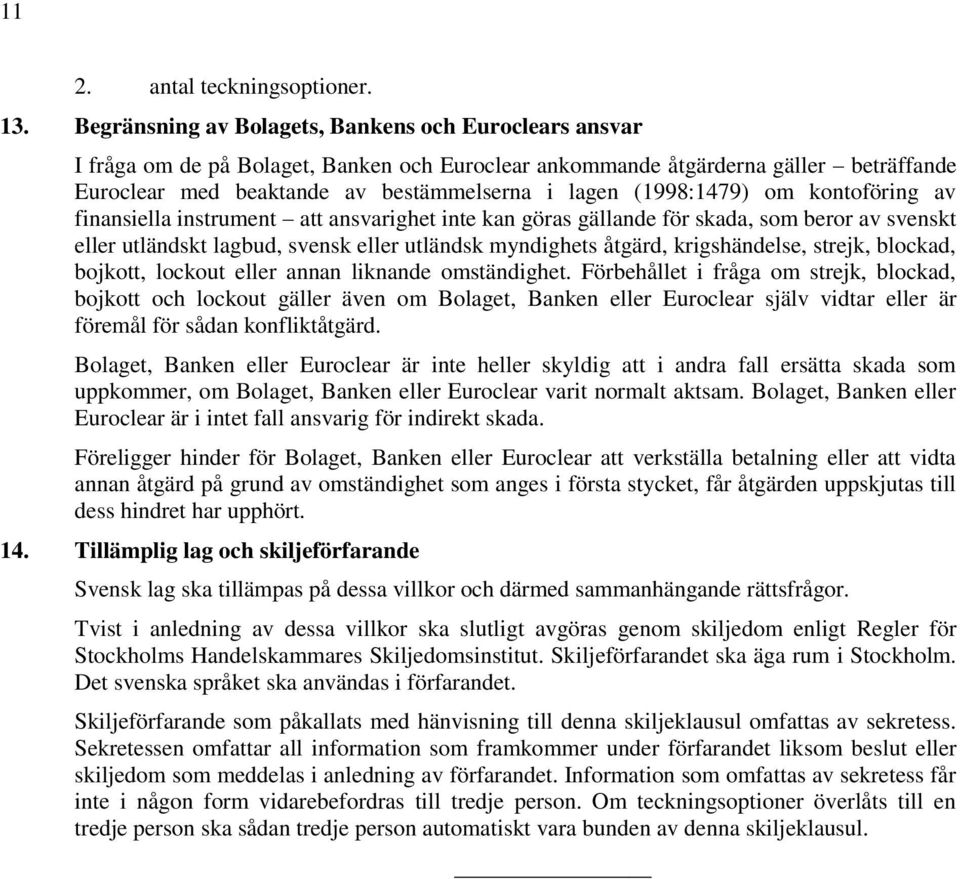 11

2. antal teckningsoptioner.

13. Begränsning av Bolagets, Bankens och Euroclears ansvar

I fråga om de på Bolaget, Banken och Euroclear ankommande åtgärderna gäller – beträffande Euroclear med beaktande av bestämmelserna i lagen (1998:1479) om kontoföring av finansiella instrument – att ansvarighet inte kan göras gällande för skada, som beror av svenskt eller utländskt lagbud, svensk eller utländsk myndighets åtgärd, krigshändelse, strejk, blockad, bojkott, lockout eller annan liknande omständighet. Förbehållet i fråga om strejk, blockad, bojkott och lockout gäller även om Bolaget, Banken eller Euroclear själv vidtar eller är föremål för sådan konfliktåtgärd.

Bolaget, Banken eller Euroclear är inte heller skyldig att i andra fall ersätta skada som uppkommer, om Bolaget, Banken eller Euroclear varit normalt aktsam. Bolaget, Banken eller Euroclear är i intet fall ansvarig för indirekt skada.

Föreligger hinder för Bolaget, Banken eller Euroclear att verkställa betalning eller att vidta annan åtgärd på grund av omständighet som anges i första stycket, får åtgärden uppskjutas till dess hindret har upphört.

14. Tillämplig lag och skiljeförfarande

Svensk lag ska tillämpas på dessa villkor och därmed sammanhängande rättsfrågor.

Tvist i anledning av dessa villkor ska slutligt avgöras genom skiljedom enligt Regler för Stockholms Handelskammares Skiljedomsinstitut. Skiljeförfarandet ska äga rum i Stockholm. Det svenska språket ska användas i förfarandet.

Skiljeförfarande som påkallats med hänvisning till denna skiljeklausul omfattas av sekretess. Sekretessen omfattar all information som framkommer under förfarandet liksom beslut eller skiljedom som meddelas i anledning av förfarandet. Information som omfattas av sekretess får inte i någon form vidarebefordras till tredje person. Om teckningsoptioner överlåts till en tredje person ska sådan tredje person automatiskt vara bunden av denna skiljeklausul.